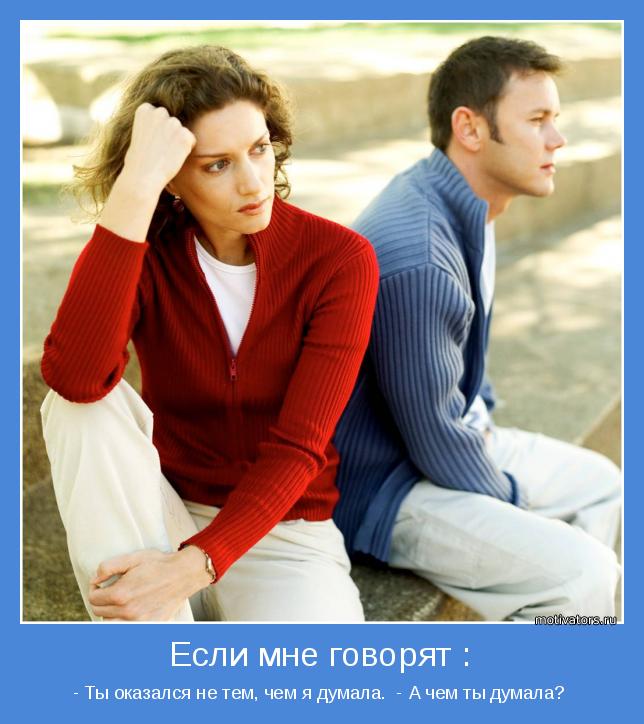 motivators.ru

Если мне говорят :

- Ты оказался не тем, чем я думала. - А чем ты думала?